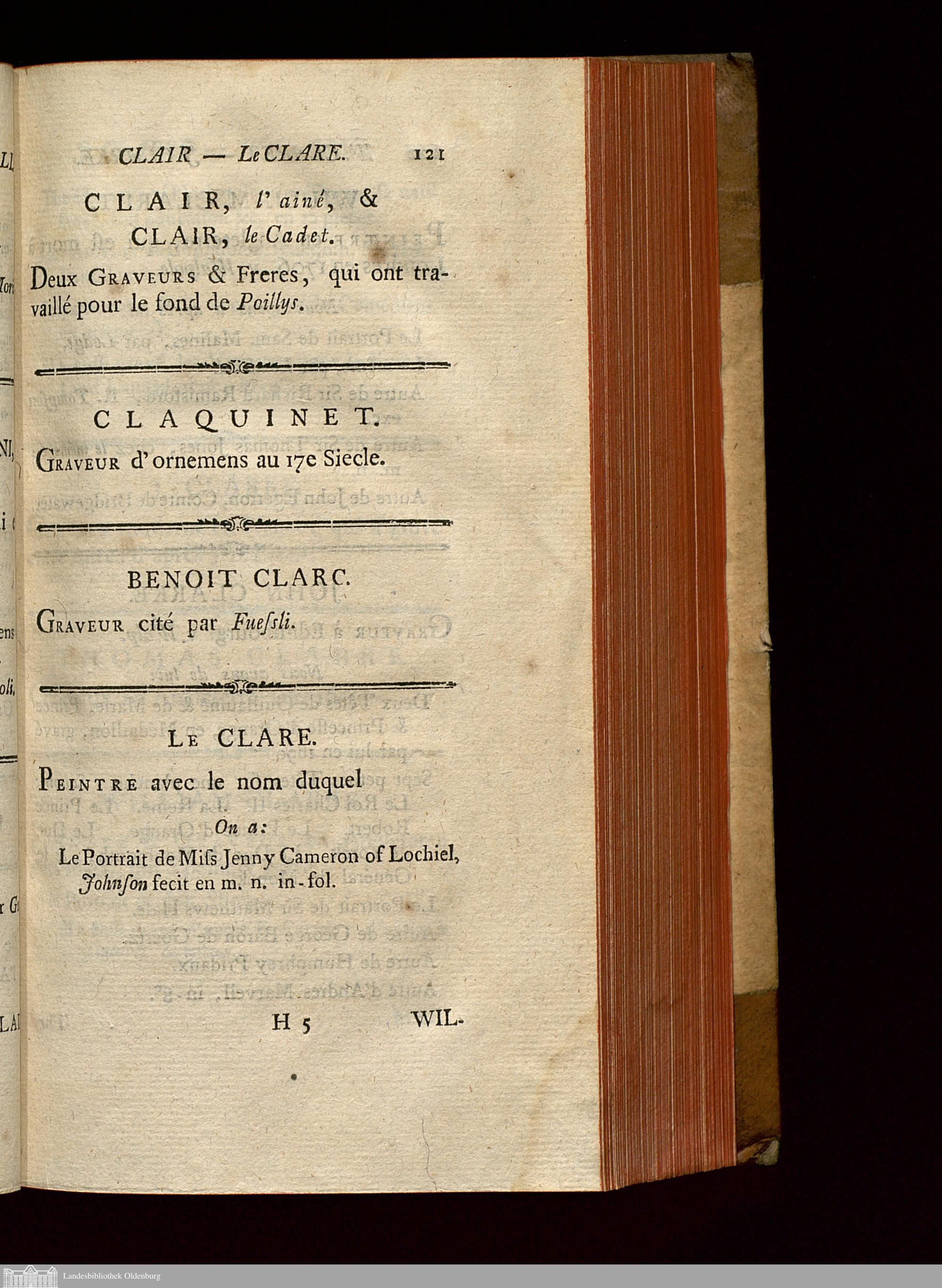 CLAIR — Le CLARE. 121

CLAIR, l'ainé, & CLAIR, le Cadet.

Deux Graveurs & Freres, qui ont travaillé pour le fond de Poillys.

CLAQUINET.

Graveur d'ornemens au 17e Siecle.

BENOIT CLARC.

Graveur cité par Fuesſli.

Le CLARE.

Peintre avec le nom duquel

On a:

Le Portrait de Miſs Jenny Cameron of Lochiel, Johnſon fecit en m. n. in-fol.

H 5 WIL-

Landesbibliothek Oldenburg